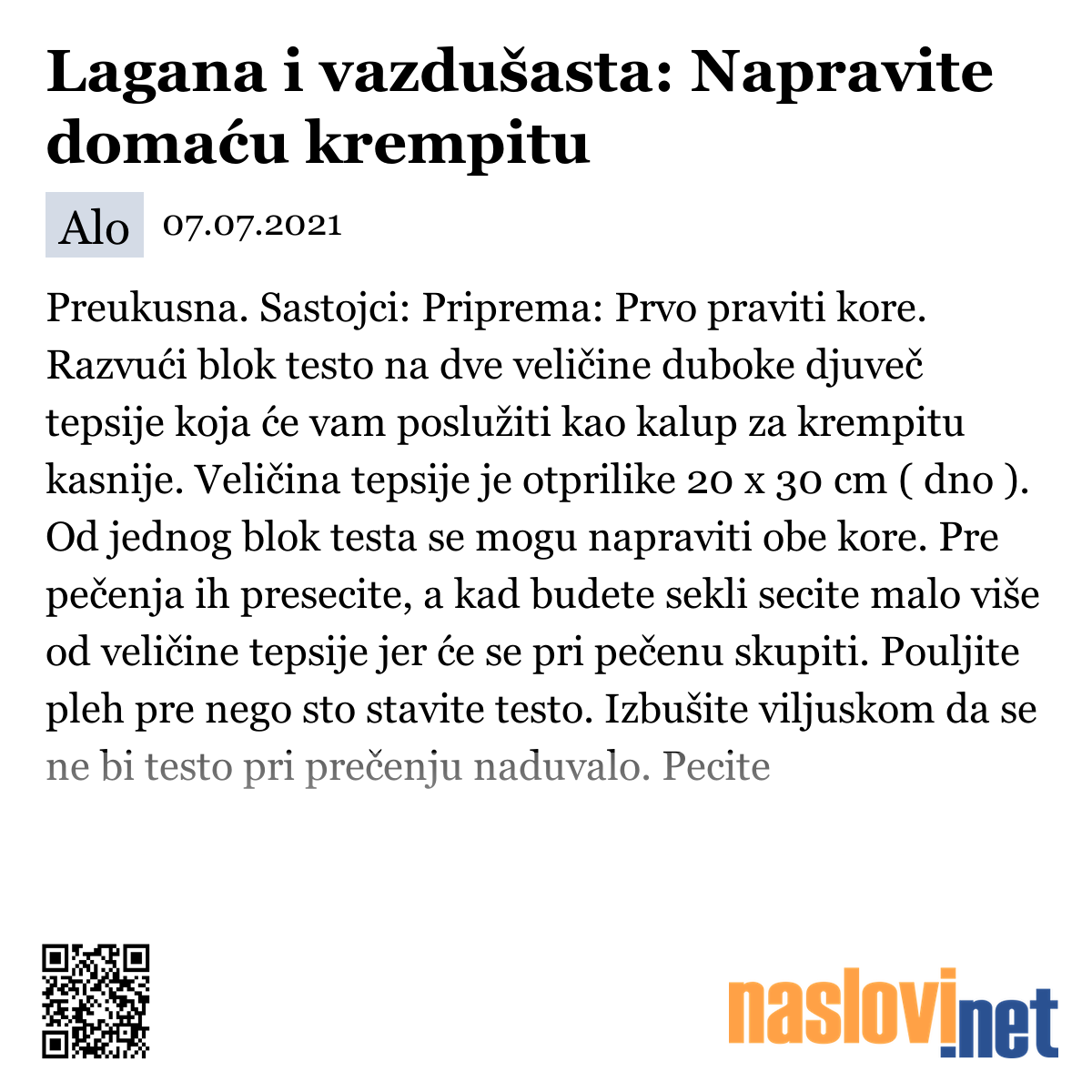 Lagana i vazdušasta: Napravite domaću krempitu

Alo 07.07.2021

Preukusna. Sastojci: Priprema: Prvo praviti kore. Razvući blok testo na dve veličine duboke djuveč tepsije koja će vam poslužiti kao kalup za krempitu kasnije. Veličina tepsije je otprilike 20 x 30 cm ( dno ). Od jednog blok testa se mogu napraviti obe kore. Pre pečenja ih presecite, a kad budete sekli secite malo više od veličine tepsije jer će se pri pečenu skupiti. Pouljite pleh pre nego sto stavite testo. Izbušite viljuskom da se ne bi testo pri prečenju naduvalo. Pecite

naslovi.net